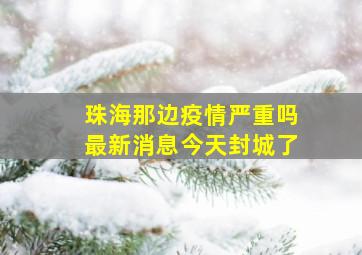 珠海那边疫情严重吗
最新消息今天封城了